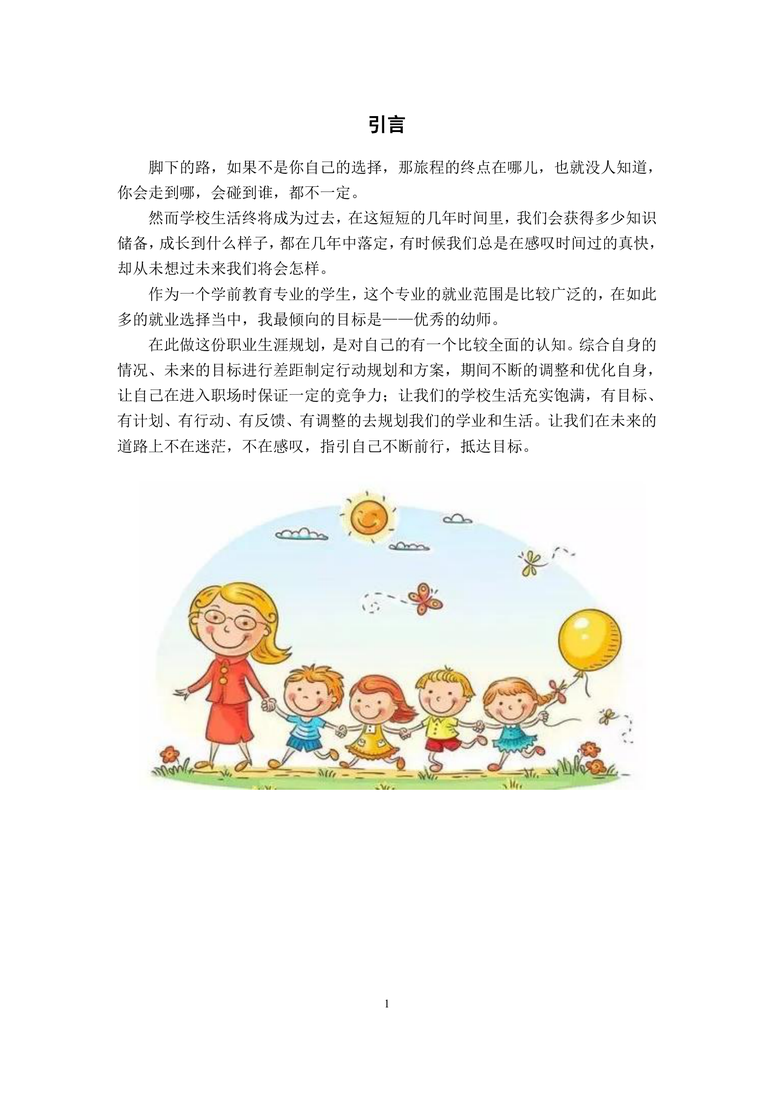 引言

脚下的路，如果不是你自己的选择，那旅程的终点在哪儿，也就没人知道，你会走到哪，会碰到谁，都不一定。

然而学校生活终将成为过去，在这短短的几年时间里，我们会获得多少知识储备，成长到什么样子，都在几年中落定，有时候我们总是在感叹时间过的真快，却从未想过未来我们将会怎样。

作为一个学前教育专业的学生，这个专业的就业范围是比较广泛的，在如此多的就业选择当中，我最倾向的目标是——优秀的幼师。

在此做这份职业生涯规划，是对自己的有一个比较全面的认知。综合自身的情况、未来的目标进行差距制定行动规划和方案，期间不断的调整和优化自身，让自己在进入职场时保证一定的竞争力；让我们的学校生活充实饱满，有目标、有计划、有行动、有反馈、有调整的去规划我们的学业和生活。让我们在未来的道路上不在迷茫，不在感叹，指引自己不断前行，抵达目标。

1